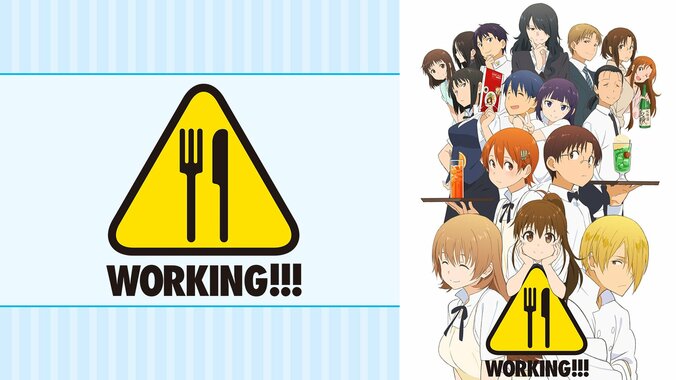 WORKING!!!

WORKING!!!